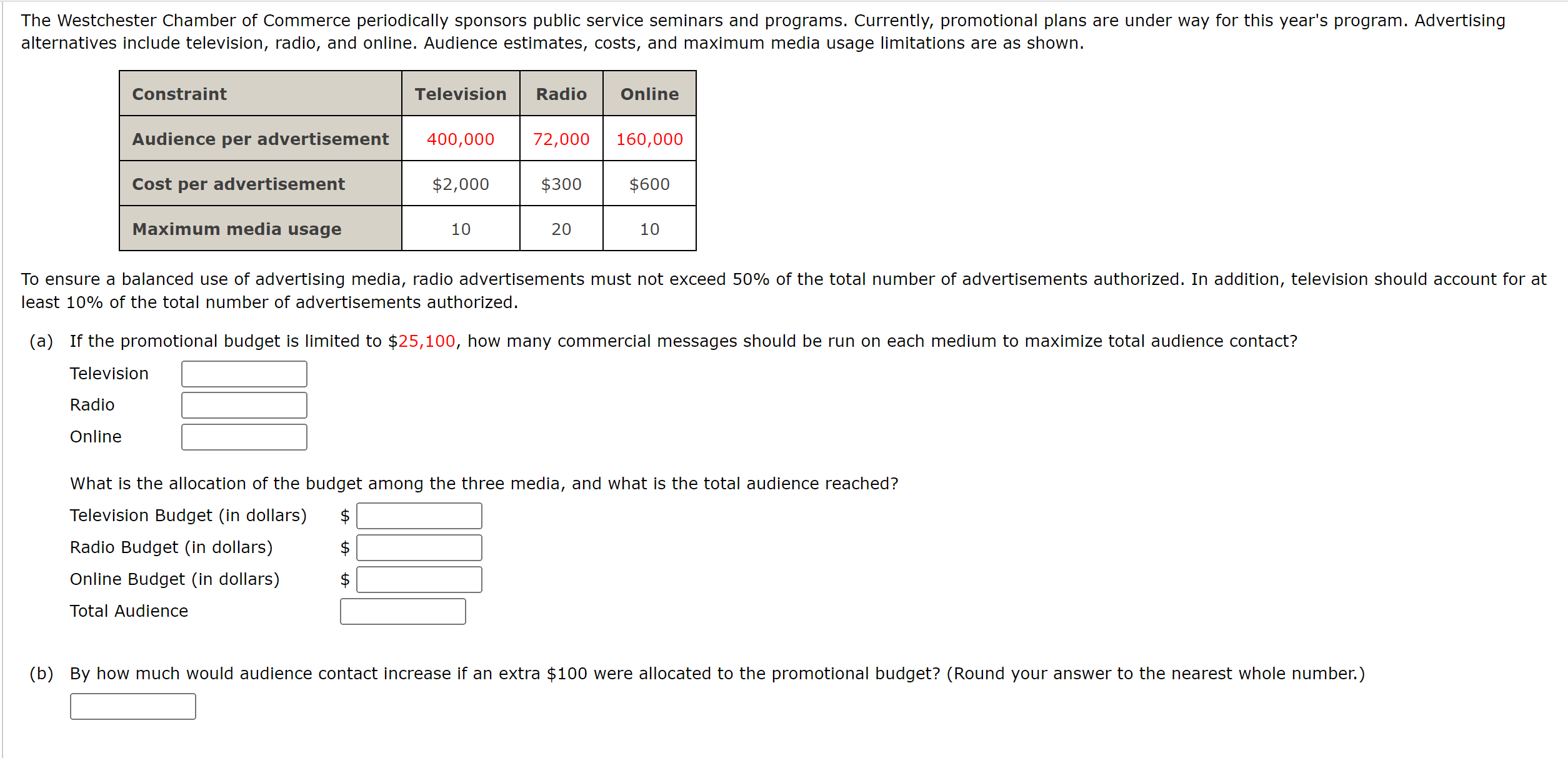 The Westchester Chamber of Commerce periodically sponsors public service seminars and programs. Currently, promotional plans are under way for this year's program. Advertising alternatives include television, radio, and online. Audience estimates, costs, and maximum media usage limitations are as shown.

| Constraint | Television | Radio | Online |
|---|---|---|---|
| Audience per advertisement | 400,000 | 72,000 | 160,000 |
| Cost per advertisement | \$2,000 | \$300 | \$600 |
| Maximum media usage | 10 | 20 | 10 |

To ensure a balanced use of advertising media, radio advertisements must not exceed 50% of the total number of advertisements authorized. In addition, television should account for at least 10% of the total number of advertisements authorized.

(a) If the promotional budget is limited to \$25,100, how many commercial messages should be run on each medium to maximize total audience contact?

Television

Radio

Online

What is the allocation of the budget among the three media, and what is the total audience reached?

Television Budget (in dollars) \$

Radio Budget (in dollars) \$

Online Budget (in dollars) \$

Total Audience

(b) By how much would audience contact increase if an extra \$100 were allocated to the promotional budget? (Round your answer to the nearest whole number.)